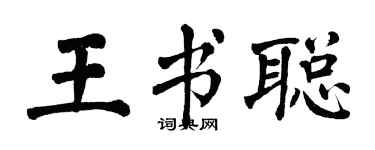 王书聪

词典网